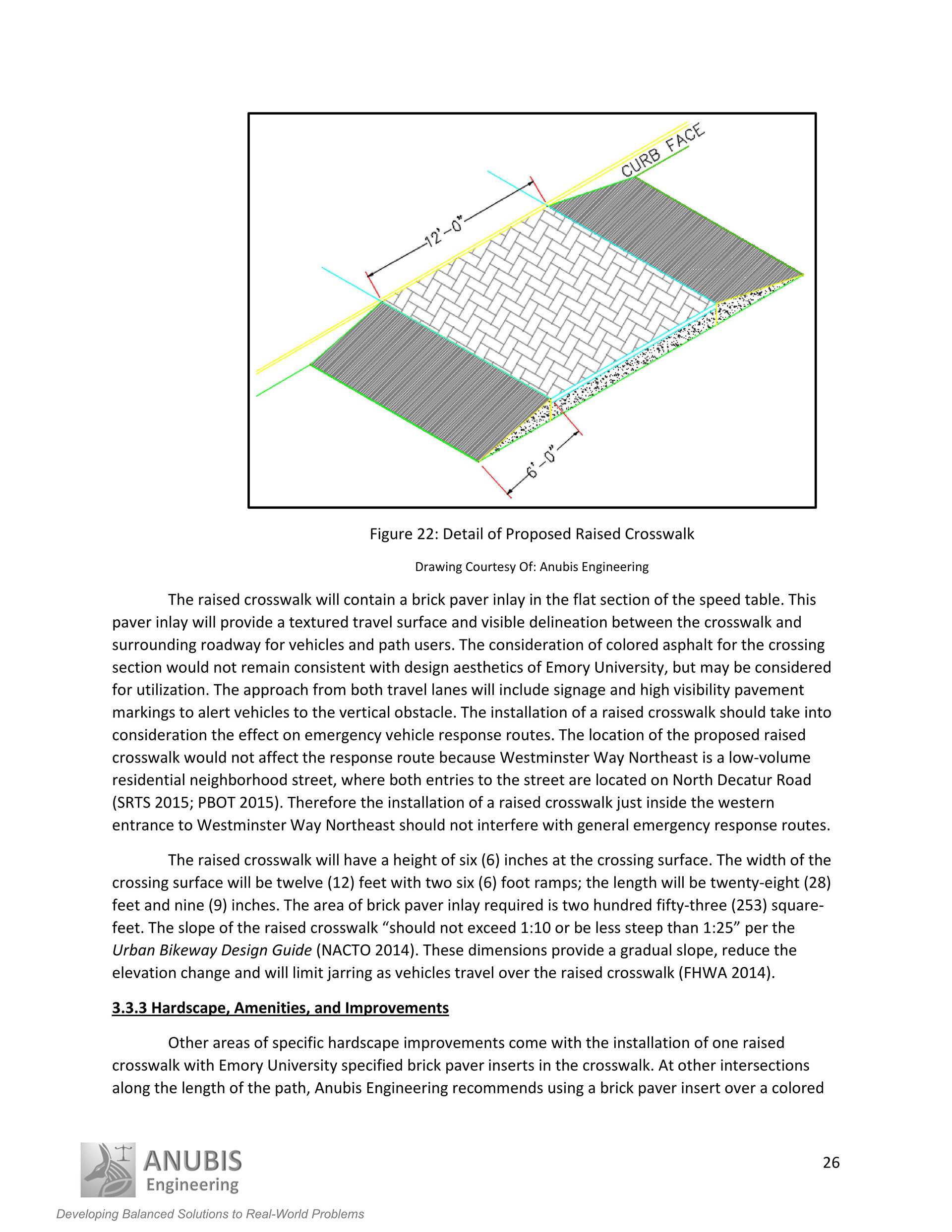 CURB FACE

12'-0"

6'-0"

Figure 22: Detail of Proposed Raised Crosswalk

Drawing Courtesy Of: Anubis Engineering

The raised crosswalk will contain a brick paver inlay in the flat section of the speed table. This paver inlay will provide a textured travel surface and visible delineation between the crosswalk and surrounding roadway for vehicles and path users. The consideration of colored asphalt for the crossing section would not remain consistent with design aesthetics of Emory University, but may be considered for utilization. The approach from both travel lanes will include signage and high visibility pavement markings to alert vehicles to the vertical obstacle. The installation of a raised crosswalk should take into consideration the effect on emergency vehicle response routes. The location of the proposed raised crosswalk would not affect the response route because Westminster Way Northeast is a low-volume residential neighborhood street, where both entries to the street are located on North Decatur Road (SRTS 2015; PBOT 2015). Therefore the installation of a raised crosswalk just inside the western entrance to Westminster Way Northeast should not interfere with general emergency response routes.

The raised crosswalk will have a height of six (6) inches at the crossing surface. The width of the crossing surface will be twelve (12) feet with two six (6) foot ramps; the length will be twenty-eight (28) feet and nine (9) inches. The area of brick paver inlay required is two hundred fifty-three (253) square-feet. The slope of the raised crosswalk “should not exceed 1:10 or be less steep than 1:25” per the Urban Bikeway Design Guide (NACTO 2014). These dimensions provide a gradual slope, reduce the elevation change and will limit jarring as vehicles travel over the raised crosswalk (FHWA 2014).

3.3.3 Hardscape, Amenities, and Improvements

Other areas of specific hardscape improvements come with the installation of one raised crosswalk with Emory University specified brick paver inserts in the crosswalk. At other intersections along the length of the path, Anubis Engineering recommends using a brick paver insert over a colored

ANUBIS Engineering

26

Developing Balanced Solutions to Real-World Problems